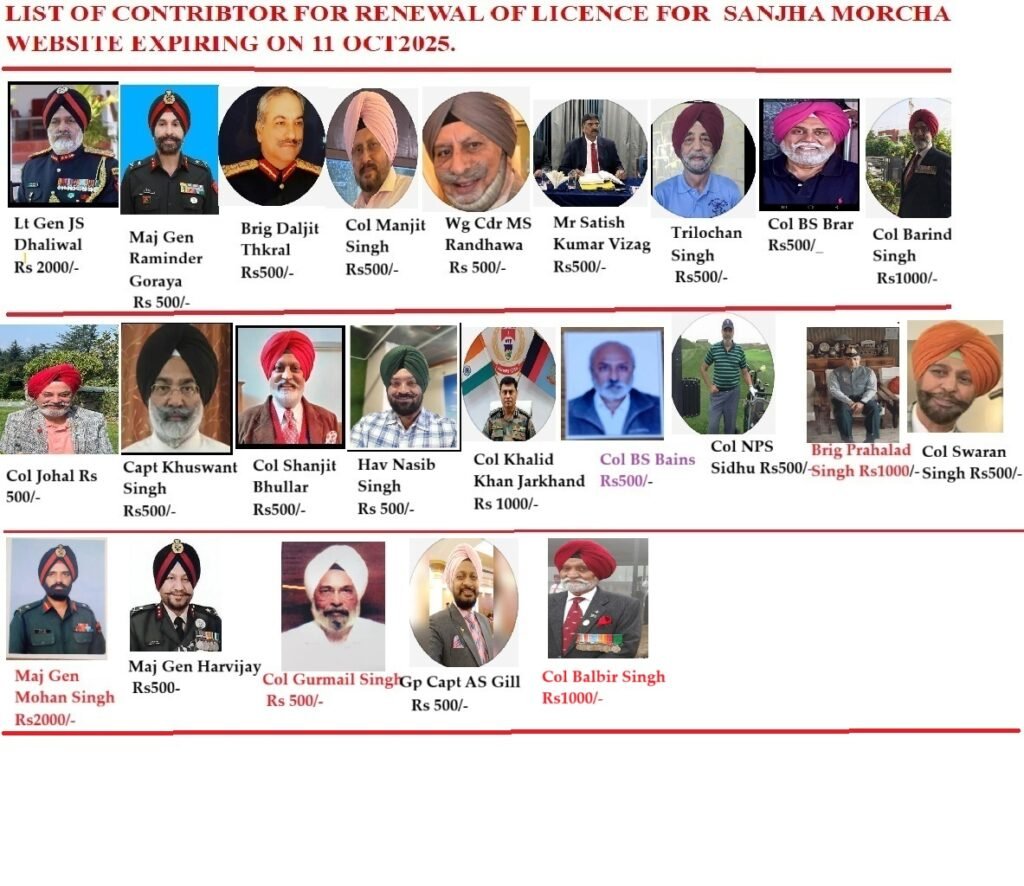 LIST OF CONTRIBTOR FOR RENEWAL OF LICENCE FOR SANJHA MORCHA WEBSITE EXPIRING ON 11 OCT2025.

Lt Gen JS Dhaliwal Rs 2000/-

Maj Gen Raminder Goraya Rs 500/-

Brig Daljit Thkral Rs500/-

Col Manjit Singh Rs500/-

Wg Cdr MS Randhawa Rs 500/-

Mr Satish Kumar Vizag Rs500/-

Trilochan Singh Rs500/-

Col BS Brar Rs500/_

Col Barind Singh Rs1000/-

Col Johal Rs 500/-

Capt Khuswant Singh Rs500/-

Col Shanjit Bhullar Rs500/-

Hav Nasib Singh Rs 500/-

Col Khalid Khan Jarkhand Rs 1000/-

Col BS Bains Rs500/-

Col NPS Sidhu Rs500/-

Brig Prahalad Singh Rs1000/-

Col Swaran Singh Rs500/-

Maj Gen Mohan Singh Rs2000/-

Maj Gen Harvijay Rs500-

Col Gurmail Singh Rs 500/-

Gp Capt AS Gill Rs 500/-

Col Balbir Singh Rs1000/-